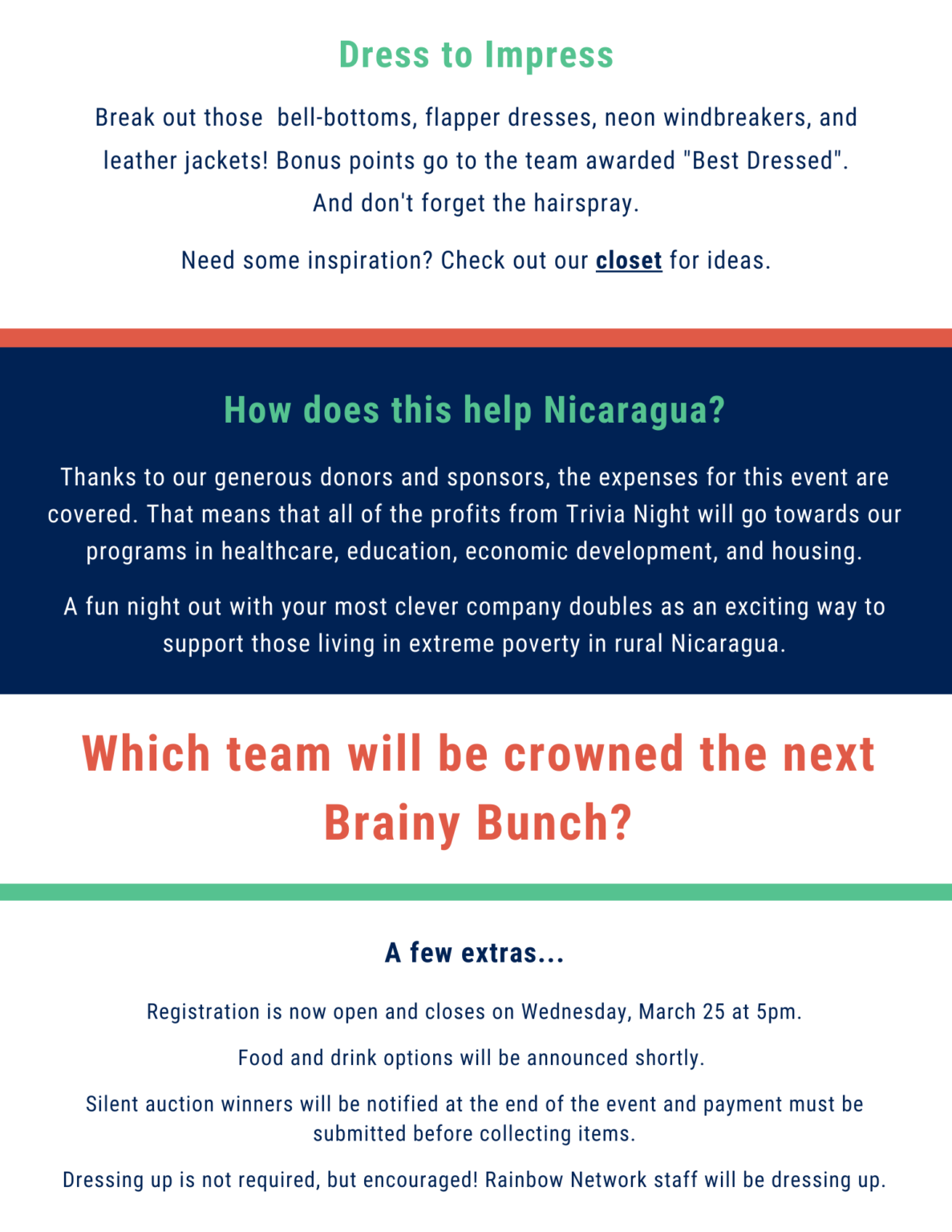 Dress to Impress

Break out those  bell-bottoms, flapper dresses, neon windbreakers, and leather jackets! Bonus points go to the team awarded "Best Dressed". And don't forget the hairspray.

Need some inspiration? Check out our closet for ideas.

How does this help Nicaragua?

Thanks to our generous donors and sponsors, the expenses for this event are covered. That means that all of the profits from Trivia Night will go towards our programs in healthcare, education, economic development, and housing.

A fun night out with your most clever company doubles as an exciting way to support those living in extreme poverty in rural Nicaragua.

Which team will be crowned the next Brainy Bunch?

A few extras...

Registration is now open and closes on Wednesday, March 25 at 5pm.

Food and drink options will be announced shortly.

Silent auction winners will be notified at the end of the event and payment must be submitted before collecting items.

Dressing up is not required, but encouraged! Rainbow Network staff will be dressing up.